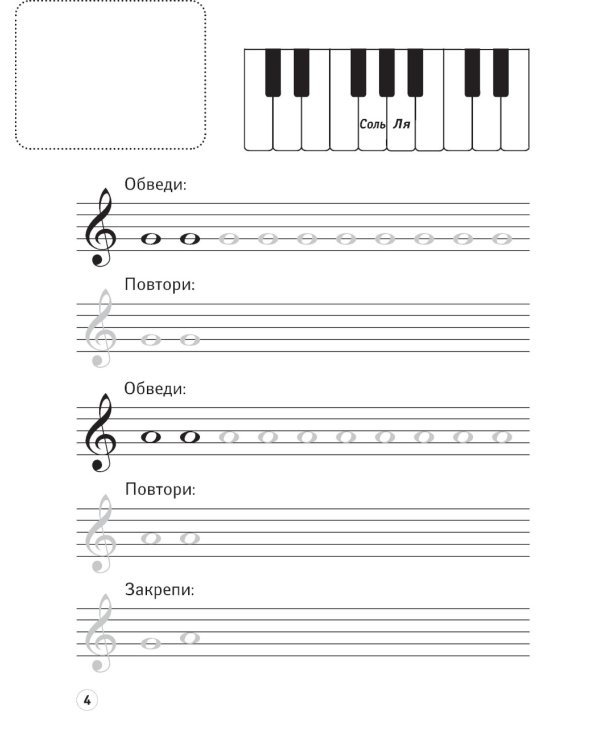 Соль Ля

Обведи:

Повтори:

Обведи:

Повтори:

Закрепи:

4